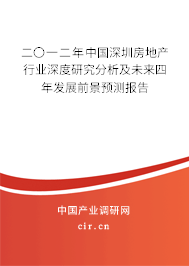 二〇一二年中国深圳房地产行业深度研究分析及未来四年发展前景预测报告

中国产业调研网

cir.cn